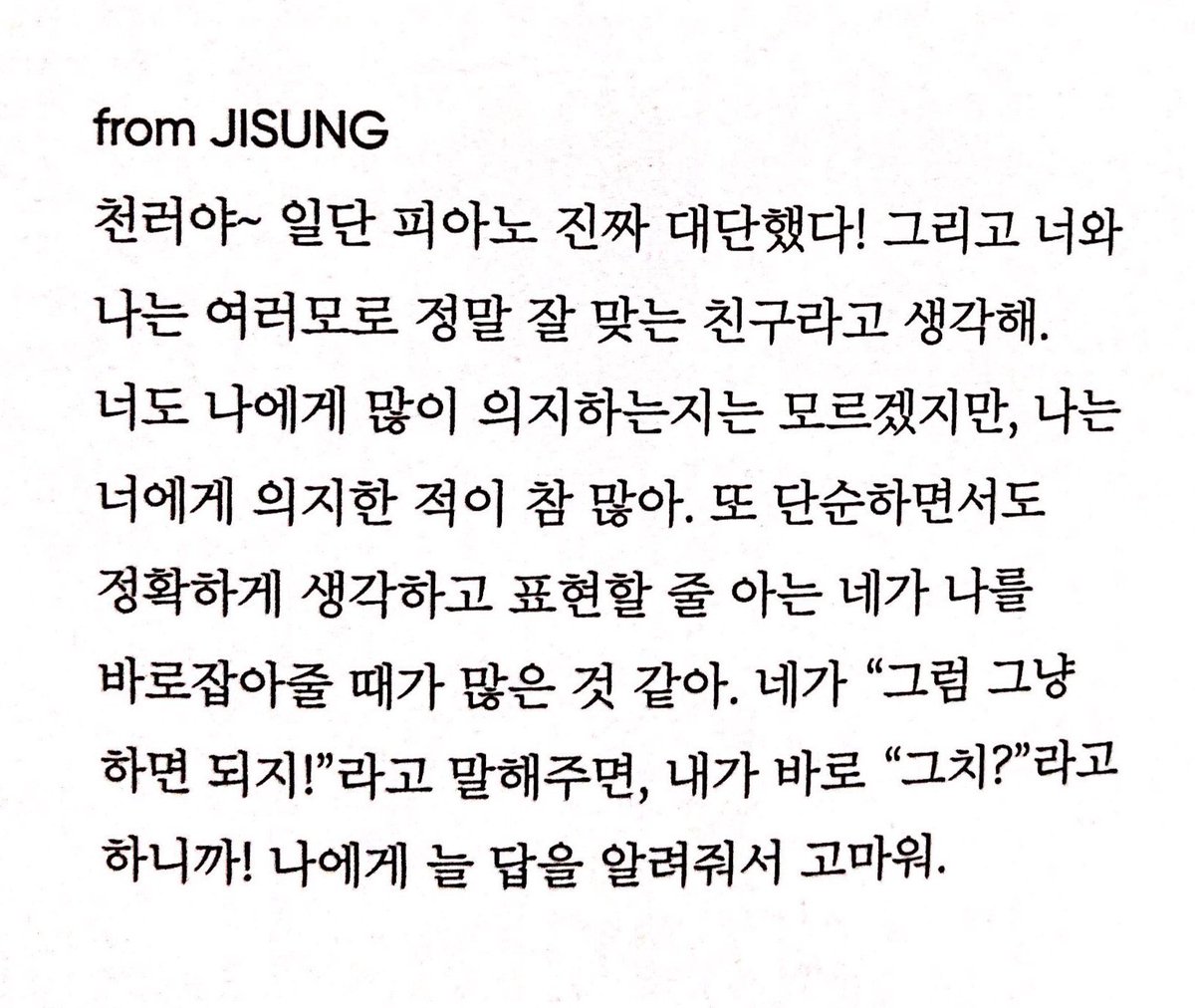 from JISUNG

천러야~ 일단 피아노 진짜 대단했다! 그리고 너와 나는 여러모로 정말 잘 맞는 친구라고 생각해. 너도 나에게 많이 의지하는지는 모르겠지만, 나는 너에게 의지한 적이 참 많아. 또 단순하면서도 정확하게 생각하고 표현할 줄 아는 네가 나를 바로잡아줄 때가 많은 것 같아. 네가 "그럼 그냥 하면 되지!"라고 말해주면, 내가 바로 "그치?"라고 하니까! 나에게 늘 답을 알려줘서 고마워.